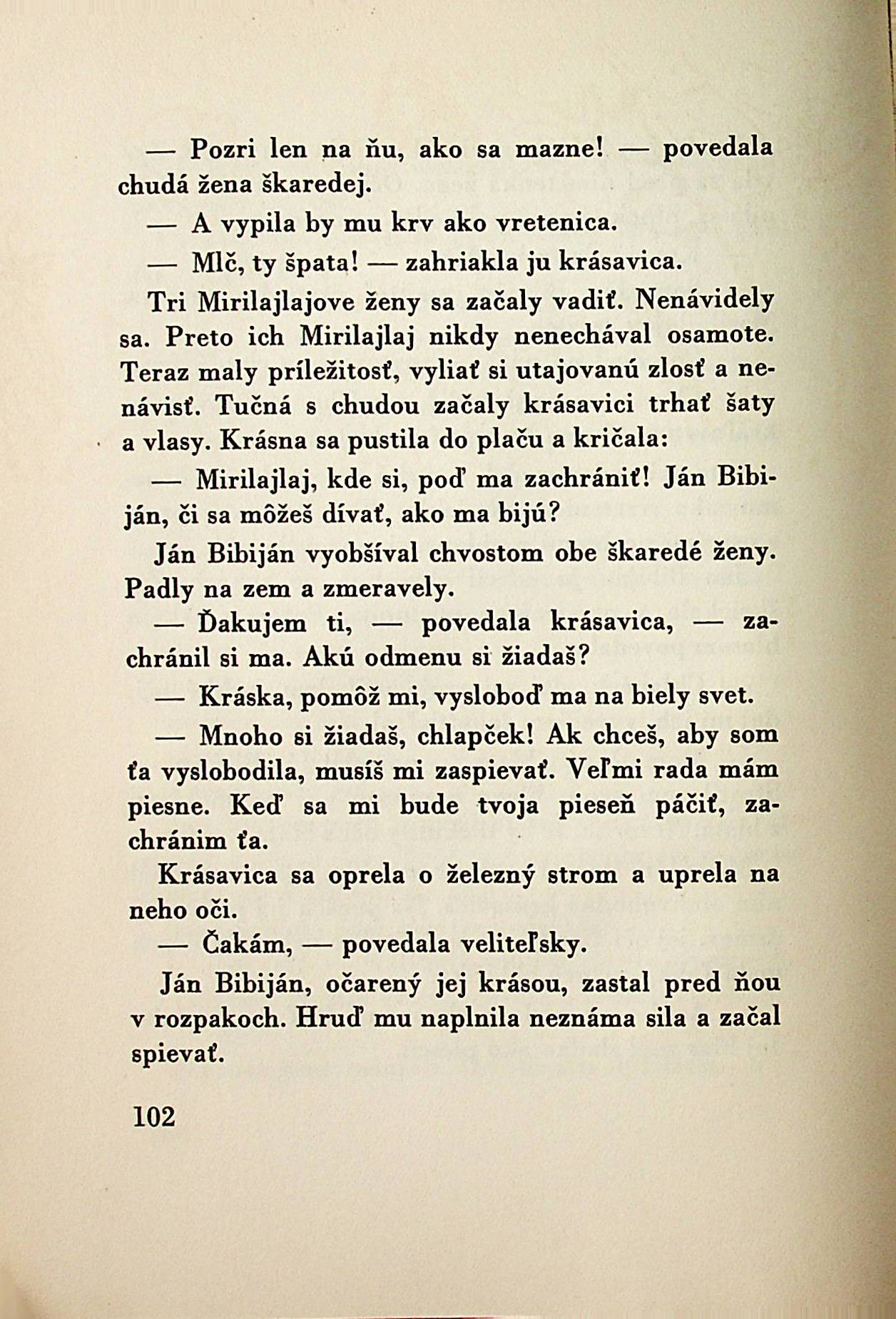 — Pozri len na ňu, ako sa mazne! — povedala chudá žena škaredej.

— A vypila by mu krv ako vretenica.

— Mlč, ty špata! — zahriakla ju krásavica.

Tri Mirilajlajove ženy sa začaly vadiť. Nenávidely sa. Preto ich Mirilajlaj nikdy nenechával osamote. Teraz maly príležitosť, vyliať si utajovanú zlosť a nenávisť. Tučná s chudou začaly krásavici trhať šaty a vlasy. Krásna sa pustila do plaču a kričala:

— Mirilajlaj, kde si, poď ma zachrániť! Ján Bibiján, či sa môžeš dívať, ako ma bijú?

Ján Bibiján vyobšíval chvostom obe škaredé ženy. Padly na zem a zmeravely.

— Ďakujem ti, — povedala krásavica, — zachránil si ma. Akú odmenu si žiadaš?

— Kráska, pomôž mi, vysloboď ma na biely svet.

— Mnoho si žiadaš, chlapček! Ak chceš, aby som ťa vyslobodila, musíš mi zaspievať. Veľmi rada mám piesne. Keď sa mi bude tvoja pieseň páčiť, zachránim ťa.

Krásavica sa oprela o železný strom a uprela na neho oči.

— Čakám, — povedala veliteľsky.

Ján Bibiján, očarený jej krásou, zastal pred ňou v rozpakoch. Hruď mu naplnila neznáma sila a začal spievať.

102